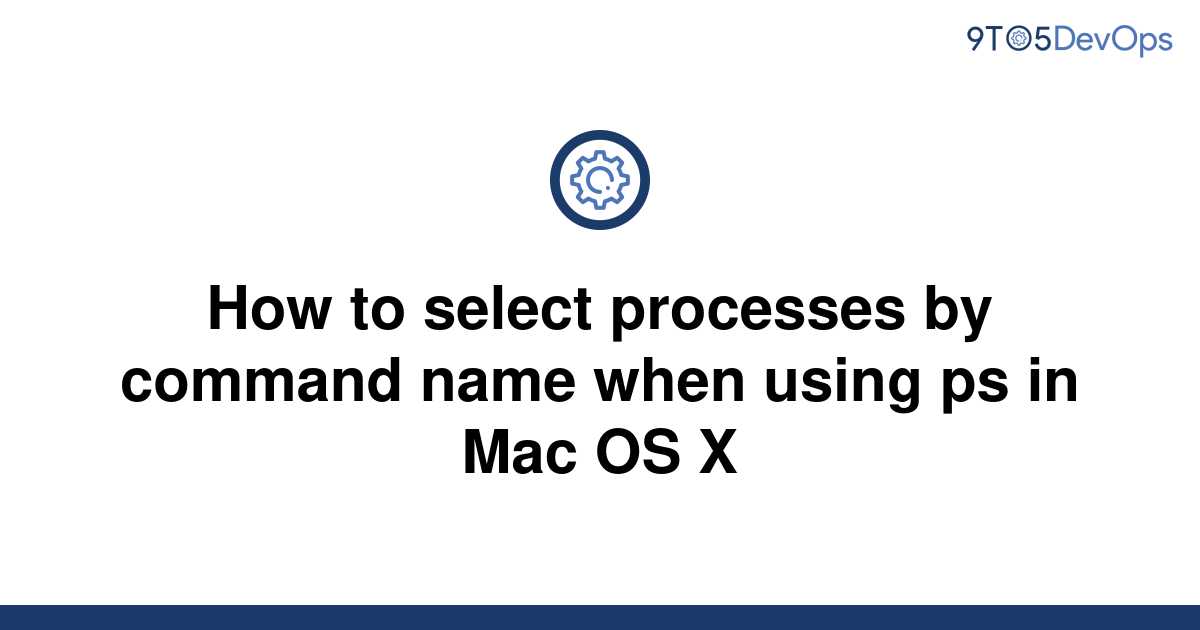 9TO5DevOps

How to select processes by command name when using ps in Mac OS X